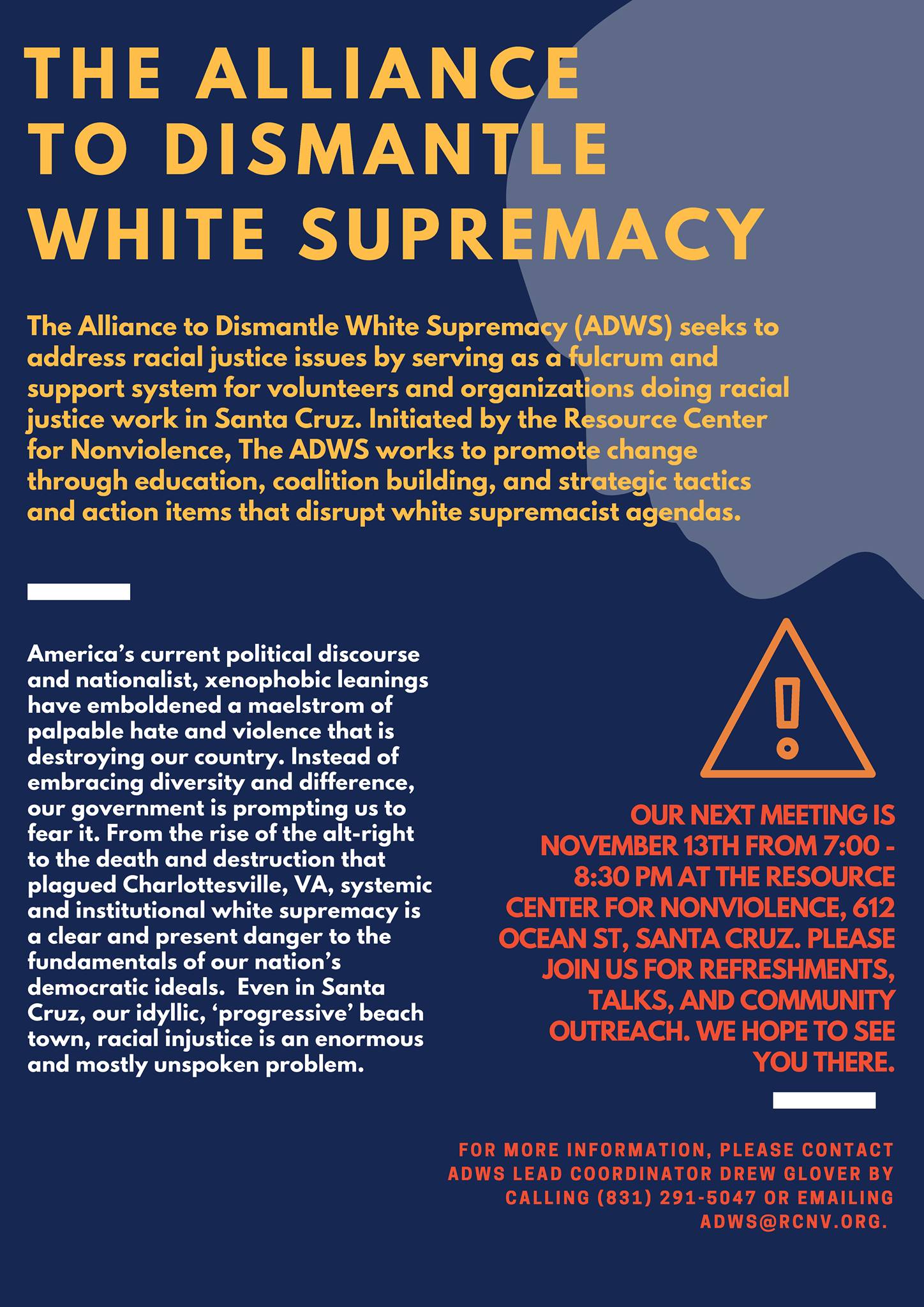 THE ALLIANCE
TO DISMANTLE
WHITE SUPREMACY

The Alliance to Dismantle White Supremacy (ADWS) seeks to address racial justice issues by serving as a fulcrum and support system for volunteers and organizations doing racial justice work in Santa Cruz. Initiated by the Resource Center for Nonviolence, The ADWS works to promote change through education, coalition building, and strategic tactics and action items that disrupt white supremacist agendas.

America's current political discourse and nationalist, xenophobic leanings have emboldened a maelstrom of palpable hate and violence that is destroying our country. Instead of embracing diversity and difference, our government is prompting us to fear it. From the rise of the alt-right to the death and destruction that plagued Charlottesville, VA, systemic and institutional white supremacy is a clear and present danger to the fundamentals of our nation's democratic ideals. Even in Santa Cruz, our idyllic, 'progressive' beach town, racial injustice is an enormous and mostly unspoken problem.

OUR NEXT MEETING IS NOVEMBER 13TH FROM 7:00 - 8:30 PM AT THE RESOURCE CENTER FOR NONVIOLENCE, 612 OCEAN ST, SANTA CRUZ. PLEASE JOIN US FOR REFRESHMENTS, TALKS, AND COMMUNITY OUTREACH. WE HOPE TO SEE YOU THERE.

FOR MORE INFORMATION, PLEASE CONTACT ADWS LEAD COORDINATOR DREW GLOVER BY CALLING (831) 291-5047 OR EMAILING ADWS@RCNV.ORG.